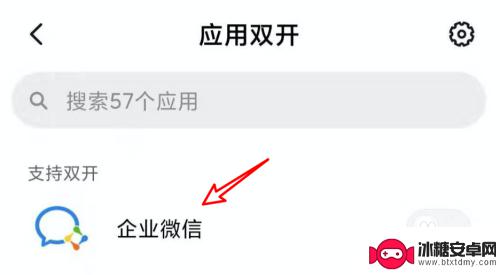 应用双开

搜索57个应用

支持双开

企业微信

冰糖安卓网
www.btxtdmy.com